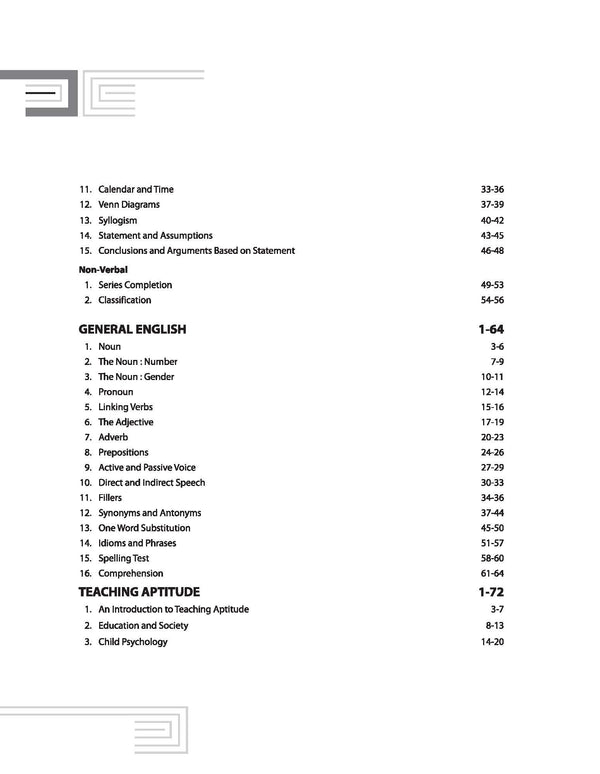 11. Calendar and Time 33-36
12. Venn Diagrams 37-39
13. Syllogism 40-42
14. Statement and Assumptions 43-45
15. Conclusions and Arguments Based on Statement 46-48

Non-Verbal
1. Series Completion 49-53
2. Classification 54-56

GENERAL ENGLISH 1-64
1. Noun 3-6
2. The Noun : Number 7-9
3. The Noun : Gender 10-11
4. Pronoun 12-14
5. Linking Verbs 15-16
6. The Adjective 17-19
7. Adverb 20-23
8. Prepositions 24-26
9. Active and Passive Voice 27-29
10. Direct and Indirect Speech 30-33
11. Fillers 34-36
12. Synonyms and Antonyms 37-44
13. One Word Substitution 45-50
14. Idioms and Phrases 51-57
15. Spelling Test 58-60
16. Comprehension 61-64

TEACHING APTITUDE 1-72
1. An Introduction to Teaching Aptitude 3-7
2. Education and Society 8-13
3. Child Psychology 14-20